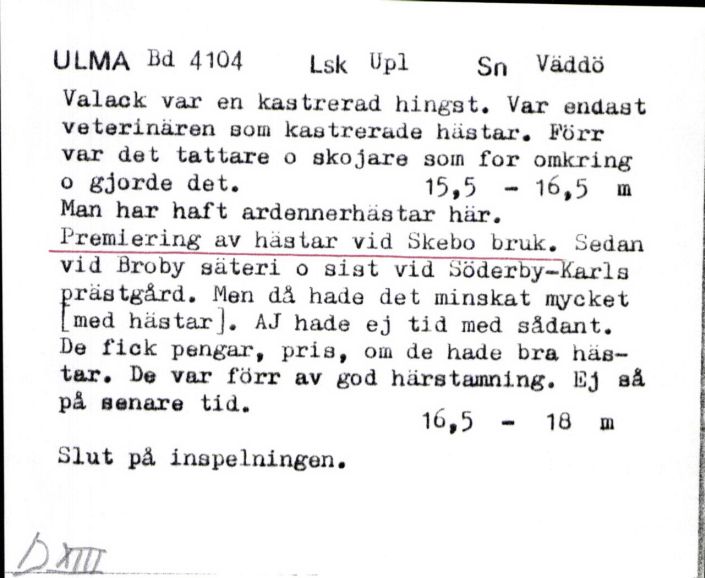 ULMA Bd 4104 Lsk Upl Sn Väddö

Valack var en kastrerad hingst. Var endast veterinären som kastrerade hästar. Förr var det tattare o skojare som for omkring o gjorde det. 15,5 - 16,5 m
Man har haft ardennerhästar här.
Premiering av hästar vid Skebo bruk. Sedan vid Broby säteri o sist vid Söderby-Karls prästgård. Men då hade det minskat mycket [med hästar]. AJ hade ej tid med sådant. De fick pengar, pris, om de hade bra hästar. De var förr av god härstamning. Ej så på senare tid.
16,5 - 18 m

Slut på inspelningen.

D XIII